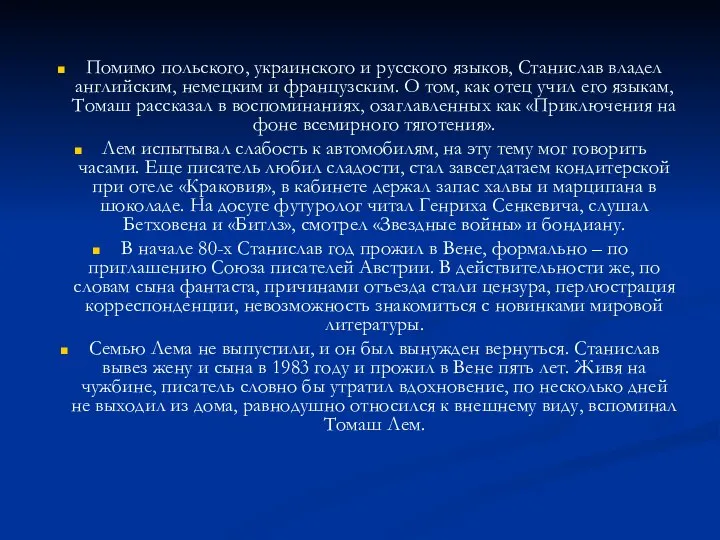 Помимо польского, украинского и русского языков, Станислав владел английским, немецким и французским. О том, как отец учил его языкам, Томаш рассказал в воспоминаниях, озаглавленных как «Приключения на фоне всемирного тяготения».

Лем испытывал слабость к автомобилям, на эту тему мог говорить часами. Еще писатель любил сладости, стал завсегдатаем кондитерской при отеле «Краковия», в кабинете держал запас халвы и марципана в шоколаде. На досуге футуролог читал Генриха Сенкевича, слушал Бетховена и «Битлз», смотрел «Звездные войны» и бондиану.

В начале 80-х Станислав год прожил в Вене, формально – по приглашению Союза писателей Австрии. В действительности же, по словам сына фантаста, причинами отъезда стали цензура, перлюстрация корреспонденции, невозможность знакомиться с новинками мировой литературы.

Семью Лема не выпустили, и он был вынужден вернуться. Станислав вывез жену и сына в 1983 году и прожил в Вене пять лет. Живя на чужбине, писатель словно бы утратил вдохновение, по несколько дней не выходил из дома, равнодушно относился к внешнему виду, вспоминал Томаш Лем.